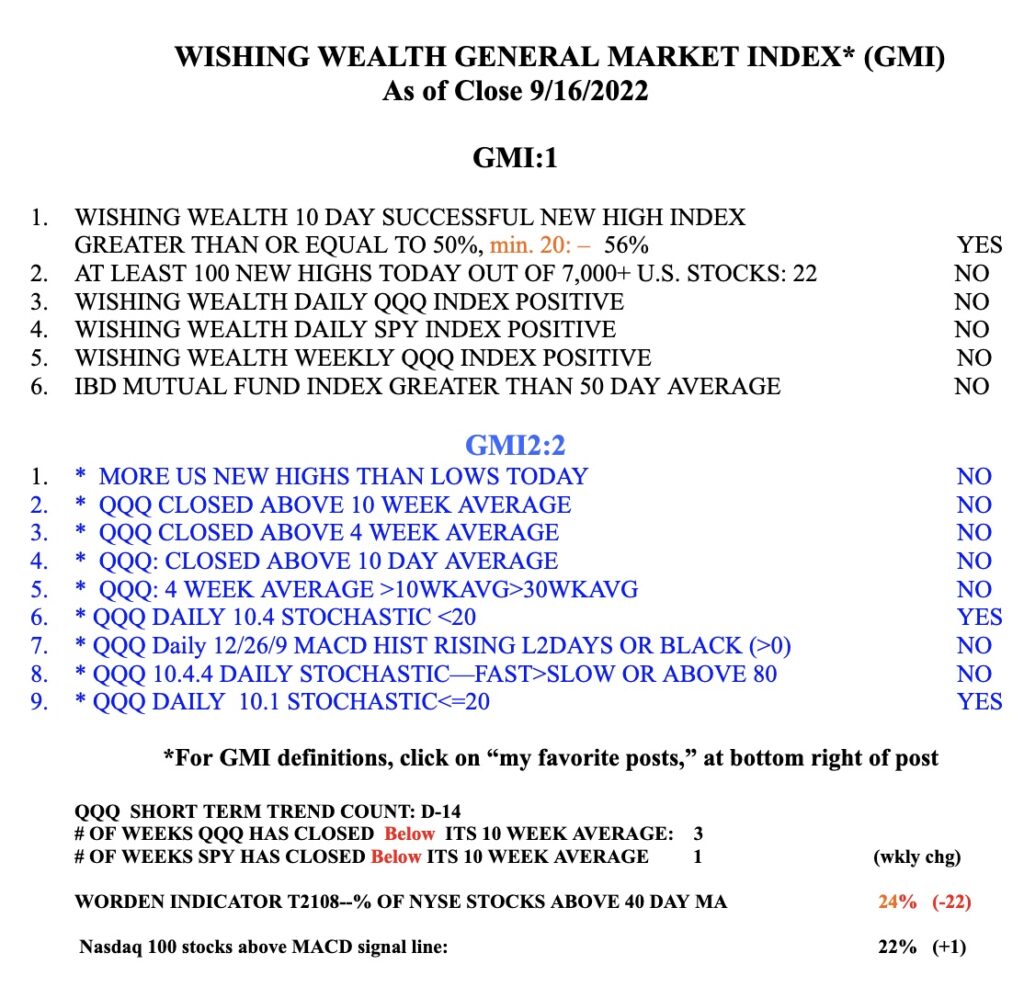 WISHING WEALTH GENERAL MARKET INDEX* (GMI)
As of Close 9/16/2022

GMI:1

1. WISHING WEALTH 10 DAY SUCCESSFUL NEW HIGH INDEX GREATER THAN OR EQUAL TO 50%, min. 20: – 56% YES
2. AT LEAST 100 NEW HIGHS TODAY OUT OF 7,000+ U.S. STOCKS: 22 NO
3. WISHING WEALTH DAILY QQQ INDEX POSITIVE NO
4. WISHING WEALTH DAILY SPY INDEX POSITIVE NO
5. WISHING WEALTH WEEKLY QQQ INDEX POSITIVE NO
6. IBD MUTUAL FUND INDEX GREATER THAN 50 DAY AVERAGE NO

GMI2:2

1. * MORE US NEW HIGHS THAN LOWS TODAY NO
2. * QQQ CLOSED ABOVE 10 WEEK AVERAGE NO
3. * QQQ CLOSED ABOVE 4 WEEK AVERAGE NO
4. * QQQ: CLOSED ABOVE 10 DAY AVERAGE NO
5. * QQQ: 4 WEEK AVERAGE >10WKAVG>30WKAVG NO
6. * QQQ DAILY 10.4 STOCHASTIC <20 YES
7. * QQQ Daily 12/26/9 MACD HIST RISING L2DAYS OR BLACK (>0) NO
8. * QQQ 10.4.4 DAILY STOCHASTIC—FAST>SLOW OR ABOVE 80 NO
9. * QQQ DAILY 10.1 STOCHASTIC<=20 YES

*For GMI definitions, click on "my favorite posts," at bottom right of post

QQQ SHORT TERM TREND COUNT: D-14
# OF WEEKS QQQ HAS CLOSED Below ITS 10 WEEK AVERAGE: 3
# OF WEEKS SPY HAS CLOSED Below ITS 10 WEEK AVERAGE 1 (wkly chg)

WORDEN INDICATOR T2108--% OF NYSE STOCKS ABOVE 40 DAY MA 24% (-22)

Nasdaq 100 stocks above MACD signal line: 22% (+1)